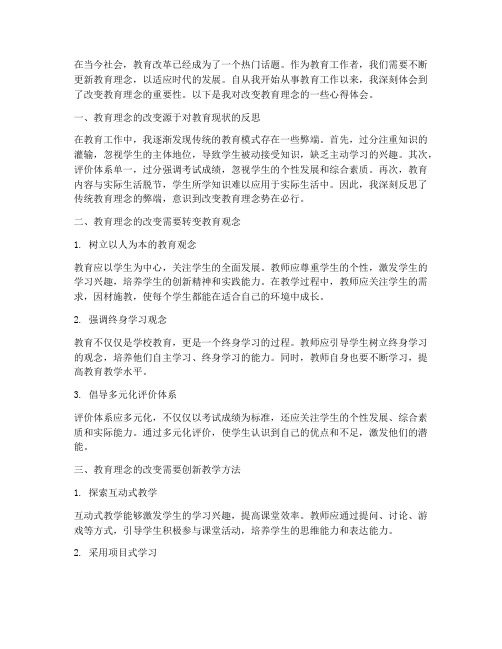 在当今社会，教育改革已经成为了一个热门话题。作为教育工作者，我们需要不断更新教育理念，以适应时代的发展。自从我开始从事教育工作以来，我深刻体会到了改变教育理念的重要性。以下是我对改变教育理念的一些心得体会。

一、教育理念的改变源于对教育现状的反思

在教育工作中，我逐渐发现传统的教育模式存在一些弊端。首先，过分注重知识的灌输，忽视学生的主体地位，导致学生被动接受知识，缺乏主动学习的兴趣。其次，评价体系单一，过分强调考试成绩，忽视学生的个性发展和综合素质。再次，教育内容与实际生活脱节，学生所学知识难以应用于实际生活中。因此，我深刻反思了传统教育理念的弊端，意识到改变教育理念势在必行。

二、教育理念的改变需要转变教育观念

1. 树立以人为本的教育观念

教育应以学生为中心，关注学生的全面发展。教师应尊重学生的个性，激发学生的学习兴趣，培养学生的创新精神和实践能力。在教学过程中，教师应关注学生的需求，因材施教，使每个学生都能在适合自己的环境中成长。

2. 强调终身学习观念

教育不仅仅是学校教育，更是一个终身学习的过程。教师应引导学生树立终身学习的观念，培养他们自主学习、终身学习的能力。同时，教师自身也要不断学习，提高教育教学水平。

3. 倡导多元化评价体系

评价体系应多元化，不仅仅以考试成绩为标准，还应关注学生的个性发展、综合素质和实际能力。通过多元化评价，使学生认识到自己的优点和不足，激发他们的潜能。

三、教育理念的改变需要创新教学方法

1. 探索互动式教学

互动式教学能够激发学生的学习兴趣，提高课堂效率。教师应通过提问、讨论、游戏等方式，引导学生积极参与课堂活动，培养学生的思维能力和表达能力。

2. 采用项目式学习